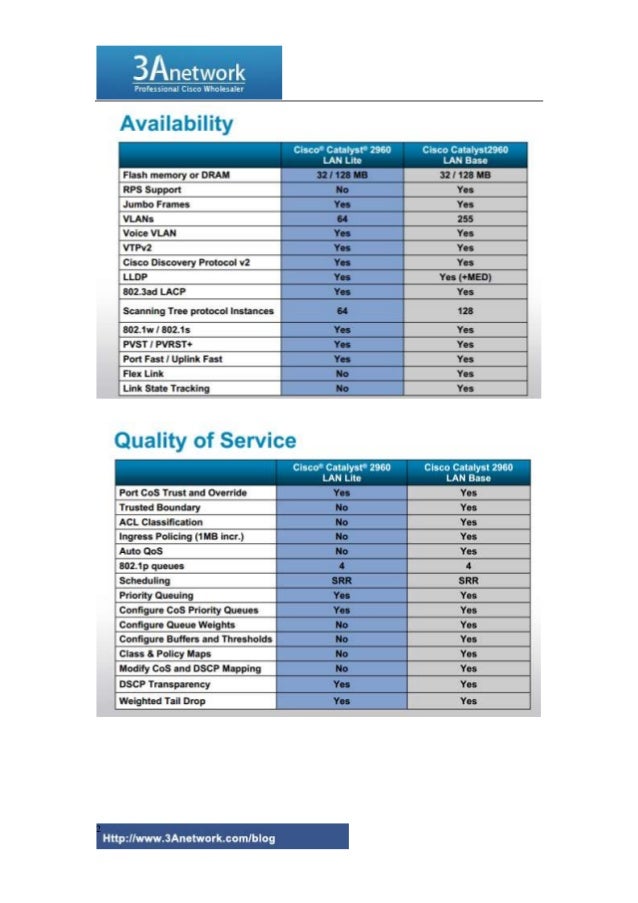 3Anetwork
Professional Cisco Wholesaler

Availability

| | Cisco® Catalyst® 2960 LAN Lite | Cisco Catalyst2960 LAN Base |
|---|---|---|
| Flash memory or DRAM | 32 / 128 MB | 32 / 128 MB |
| RPS Support | No | Yes |
| Jumbo Frames | Yes | Yes |
| VLANs | 64 | 255 |
| Voice VLAN | Yes | Yes |
| VTPv2 | Yes | Yes |
| Cisco Discovery Protocol v2 | Yes | Yes |
| LLDP | Yes | Yes (+MED) |
| 802.3ad LACP | Yes | Yes |
| Scanning Tree protocol Instances | 64 | 128 |
| 802.1w / 802.1s | Yes | Yes |
| PVST / PVRST+ | Yes | Yes |
| Port Fast / Uplink Fast | Yes | Yes |
| Flex Link | No | Yes |
| Link State Tracking | No | Yes |

Quality of Service

| | Cisco® Catalyst® 2960 LAN Lite | Cisco Catalyst 2960 LAN Base |
|---|---|---|
| Port CoS Trust and Override | Yes | Yes |
| Trusted Boundary | No | Yes |
| ACL Classification | No | Yes |
| Ingress Policing (1MB incr.) | No | Yes |
| Auto QoS | No | Yes |
| 802.1p queues | 4 | 4 |
| Scheduling | SRR | SRR |
| Priority Queuing | Yes | Yes |
| Configure CoS Priority Queues | Yes | Yes |
| Configure Queue Weights | No | Yes |
| Configure Buffers and Thresholds | No | Yes |
| Class & Policy Maps | No | Yes |
| Modify CoS and DSCP Mapping | No | Yes |
| DSCP Transparency | Yes | Yes |
| Weighted Tail Drop | Yes | Yes |

Http://www.3Anetwork.com/blog